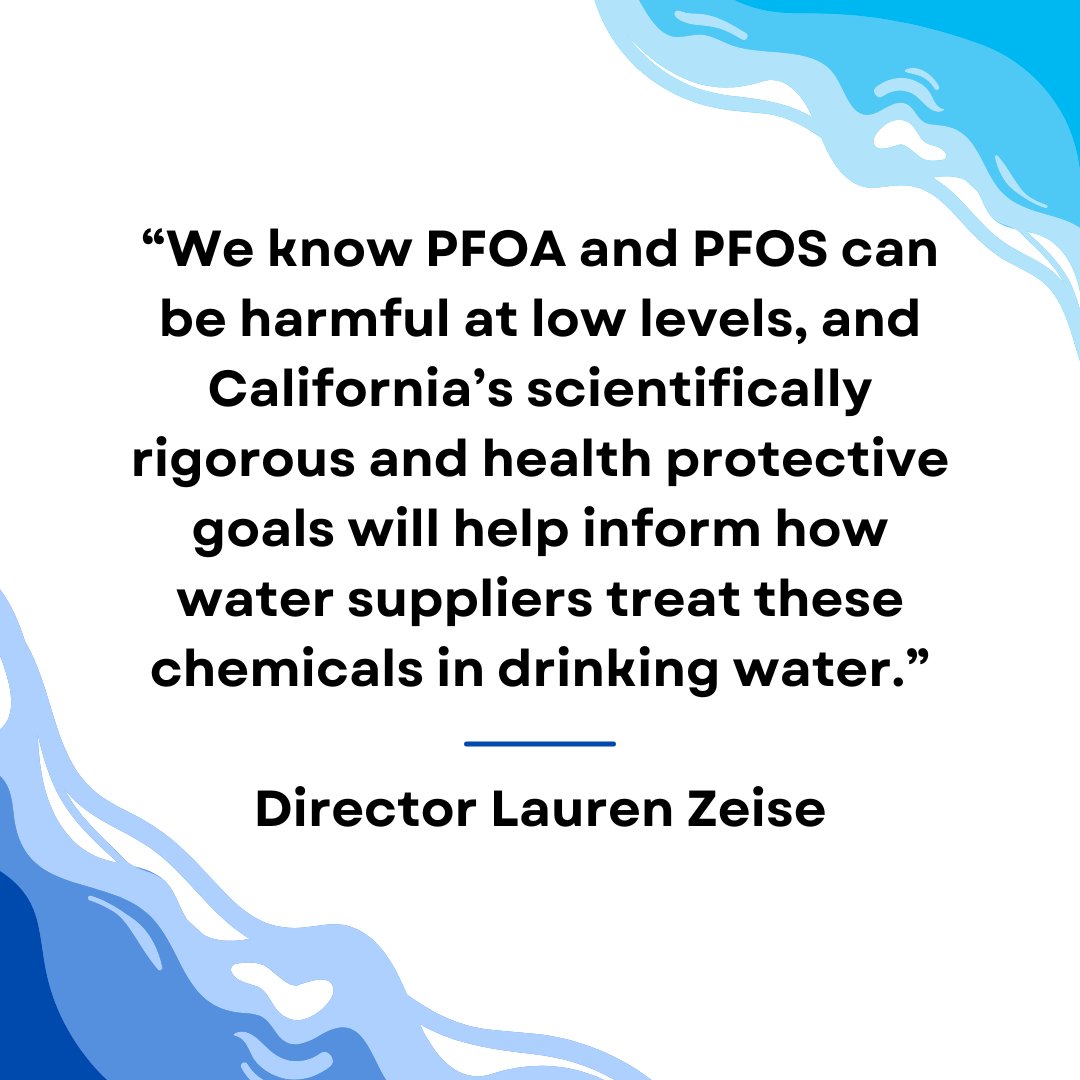 “We know PFOA and PFOS can be harmful at low levels, and California’s scientifically rigorous and health protective goals will help inform how water suppliers treat these chemicals in drinking water.”

Director Lauren Zeise